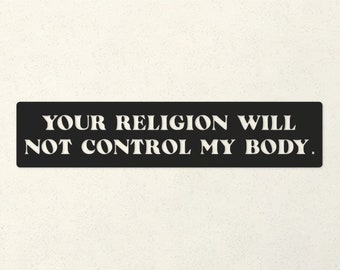 YOUR RELIGION WILL NOT CONTROL MY BODY.